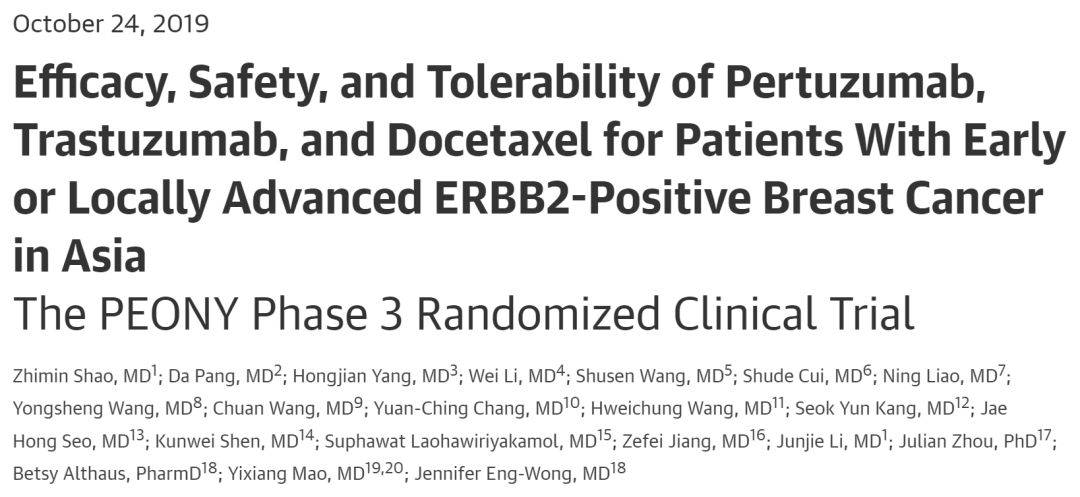 October 24, 2019

Efficacy, Safety, and Tolerability of Pertuzumab, Trastuzumab, and Docetaxel for Patients With Early or Locally Advanced ERBB2-Positive Breast Cancer in Asia

The PEONY Phase 3 Randomized Clinical Trial

Zhimin Shao, MD$^{1}$; Da Pang, MD$^{2}$; Hongjian Yang, MD$^{3}$; Wei Li, MD$^{4}$; Shusen Wang, MD$^{5}$; Shude Cui, MD$^{6}$; Ning Liao, MD$^{7}$; Yongsheng Wang, MD$^{8}$; Chuan Wang, MD$^{9}$; Yuan-Ching Chang, MD$^{10}$; Hweichung Wang, MD$^{11}$; Seok Yun Kang, MD$^{12}$; Jae Hong Seo, MD$^{13}$; Kunwei Shen, MD$^{14}$; Suphawat Laohawiriyakamol, MD$^{15}$; Zefei Jiang, MD$^{16}$; Junjie Li, MD$^{1}$; Julian Zhou, PhD$^{17}$; Betsy Althaus, PharmD$^{18}$; Yixiang Mao, MD$^{19,20}$; Jennifer Eng-Wong, MD$^{18}$